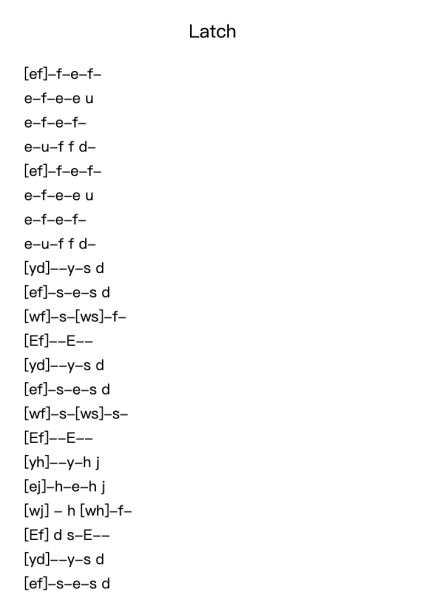 Latch

[ef]–f–e–f–
e–f–e–e u
e–f–e–f–
e–u–f f d–
[ef]–f–e–f–
e–f–e–e u
e–f–e–f–
e–u–f f d–
[yd]––y–s d
[ef]–s–e–s d
[wf]–s–[ws]–f–
[Ef]––E––
[yd]––y–s d
[ef]–s–e–s d
[wf]–s–[ws]–s–
[Ef]––E––
[yh]––y–h j
[ej]–h–e–h j
[wj] – h [wh]–f–
[Ef] d s–E––
[yd]––y–s d
[ef]–s–e–s d